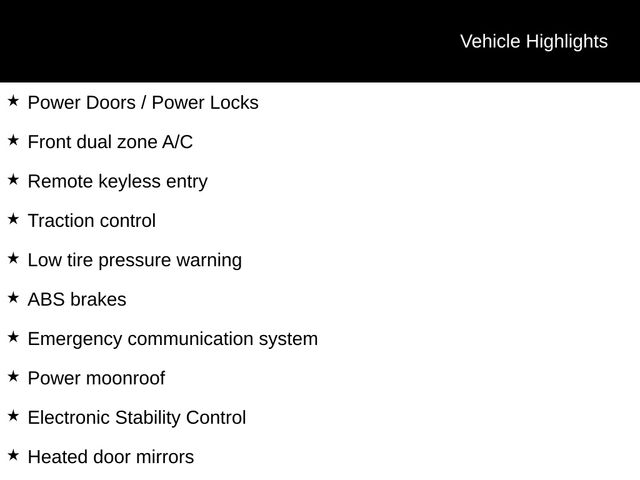 Vehicle Highlights

★ Power Doors / Power Locks

★ Front dual zone A/C

★ Remote keyless entry

★ Traction control

★ Low tire pressure warning

★ ABS brakes

★ Emergency communication system

★ Power moonroof

★ Electronic Stability Control

★ Heated door mirrors